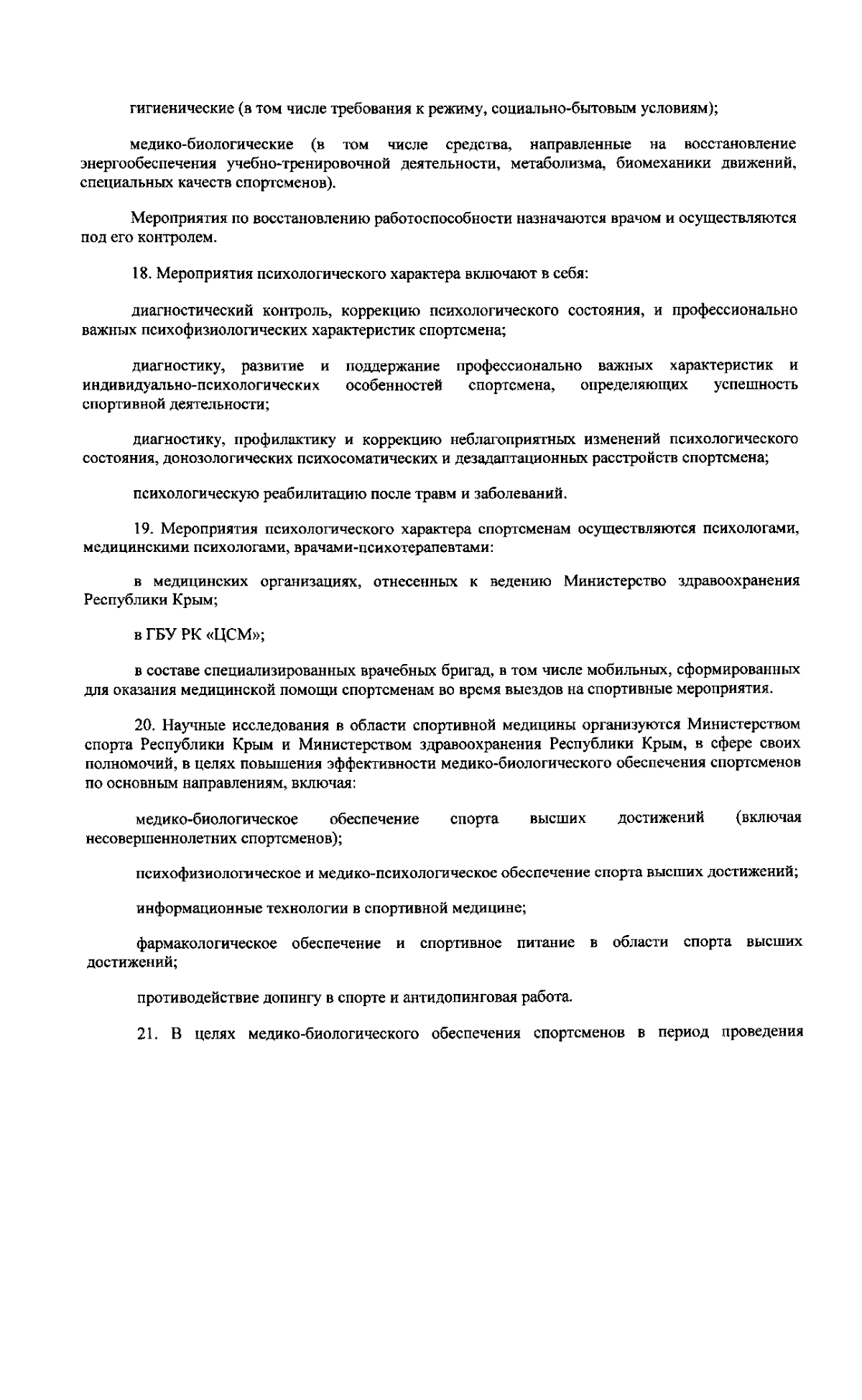 гигиенические (в том числе требования к режиму, социально-бытовым условиям);

медико-биологические (в том числе средства, направленные на восстановление энергообеспечения учебно-тренировочной деятельности, метаболизма, биомеханики движений, специальных качеств спортсменов).

Мероприятия по восстановлению работоспособности назначаются врачом и осуществляются под его контролем.

18. Мероприятия психологического характера включают в себя:

диагностический контроль, коррекцию психологического состояния, и профессионально важных психофизиологических характеристик спортсмена;

диагностику, развитие и поддержание профессионально важных характеристик и индивидуально-психологических особенностей спортсмена, определяющих успешность спортивной деятельности;

диагностику, профилактику и коррекцию неблагоприятных изменений психологического состояния, донозологических психосоматических и дезадаптационных расстройств спортсмена;

психологическую реабилитацию после травм и заболеваний.

19. Мероприятия психологического характера спортсменам осуществляются психологами, медицинскими психологами, врачами-психотерапевтами:

в медицинских организациях, отнесенных к ведению Министерство здравоохранения Республики Крым;

в ГБУ РК «ЦСМ»;

в составе специализированных врачебных бригад, в том числе мобильных, сформированных для оказания медицинской помощи спортсменам во время выездов на спортивные мероприятия.

20. Научные исследования в области спортивной медицины организуются Министерством спорта Республики Крым и Министерством здравоохранения Республики Крым, в сфере своих полномочий, в целях повышения эффективности медико-биологического обеспечения спортсменов по основным направлениям, включая:

медико-биологическое обеспечение спорта высших достижений (включая несовершеннолетних спортсменов);

психофизиологическое и медико-психологическое обеспечение спорта высших достижений;

информационные технологии в спортивной медицине;

фармакологическое обеспечение и спортивное питание в области спорта высших достижений;

противодействие допингу в спорте и антидопинговая работа.

21. В целях медико-биологического обеспечения спортсменов в период проведения